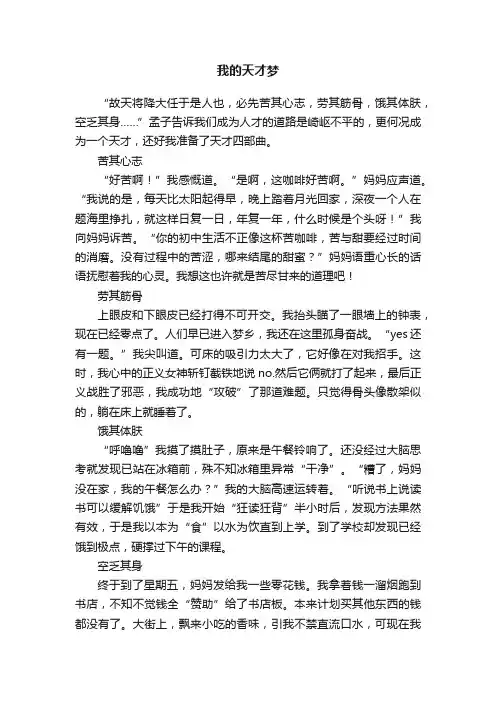 我的天才梦

“故天将降大任于是人也，必先苦其心志，劳其筋骨，饿其体肤，空乏其身……”孟子告诉我们成为人才的道路是崎岖不平的，更何况成为一个天才，还好我准备了天才四部曲。

苦其心志

“好苦啊！”我感慨道。“是啊，这咖啡好苦啊。”妈妈应声道。“我说的是，每天比太阳起得早，晚上踏着月光回家，深夜一个人在题海里挣扎，就这样日复一日，年复一年，什么时候是个头呀！”我向妈妈诉苦。“你的初中生活不正像这杯苦咖啡，苦与甜要经过时间的消磨。没有过程中的苦涩，哪来结尾的甜蜜？”妈妈语重心长的话语抚慰着我的心灵。我想这也许就是苦尽甘来的道理吧！

劳其筋骨

上眼皮和下眼皮已经打得不可开交。我抬头瞄了一眼墙上的钟表，现在已经零点了。人们早已进入梦乡，我还在这里孤身奋战。“yes 还有一题。”我尖叫道。可床的吸引力太大了，它好像在对我招手。这时，我心中的正义女神斩钉截铁地说 no.然后它俩就打了起来，最后正义战胜了邪恶，我成功地“攻破”了那道难题。只觉得骨头像散架似的，躺在床上就睡着了。

饿其体肤

“呼噜噜”我摸了摸肚子，原来是午餐铃响了。还没经过大脑思考就发现已站在冰箱前，殊不知冰箱里异常“干净”。“糟了，妈妈没在家，我的午餐怎么办？”我的大脑高速运转着。“听说书上说读书可以缓解饥饿”于是我开始“狂读狂背”半小时后，发现方法果然有效，于是我以本为“食”以水为饮直到上学。到了学校却发现已经饿到极点，硬撑过下午的课程。

空乏其身

终于到了星期五，妈妈发给我一些零花钱。我拿着钱一溜烟跑到书店，不知不觉钱全“赞助”给了书店板。本来计划买其他东西的钱都没有了。大街上，飘来小吃的香味，引我不禁直流口水，可现在我